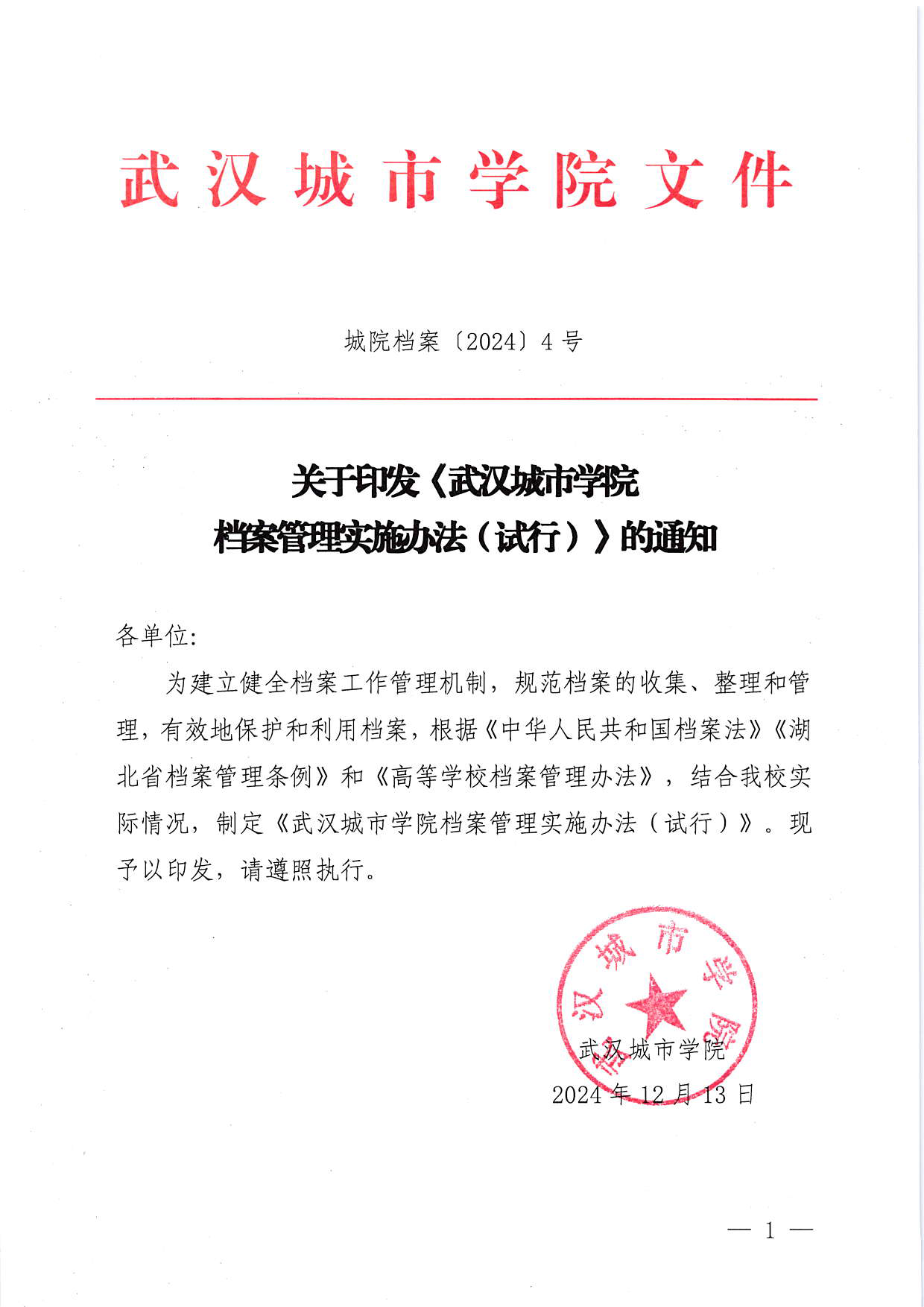 武汉城市学院文件

城院档案〔2024〕4号

关于印发《武汉城市学院档案管理实施办法（试行）》的通知

各单位:

为建立健全档案工作管理机制，规范档案的收集、整理和管理，有效地保护和利用档案，根据《中华人民共和国档案法》《湖北省档案管理条例》和《高等学校档案管理办法》，结合我校实际情况，制定《武汉城市学院档案管理实施办法（试行）》。现予以印发，请遵照执行。

武汉城市学院

武汉城市学院
2024年12月13日

— 1 —